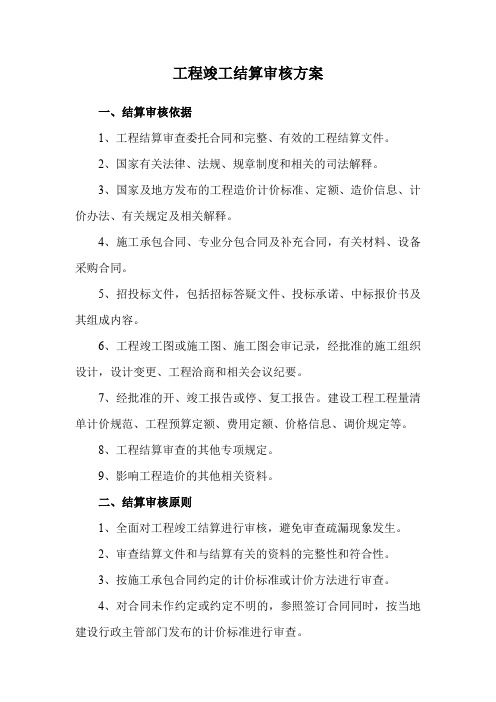 工程竣工结算审核方案

一、结算审核依据

1、工程结算审查委托合同和完整、有效的工程结算文件。

2、国家有关法律、法规、规章制度和相关的司法解释。

3、国家及地方发布的工程造价计价标准、定额、造价信息、计价办法、有关规定及相关解释。

4、施工承包合同、专业分包合同及补充合同，有关材料、设备采购合同。

5、招投标文件，包括招标答疑文件、投标承诺、中标报价书及其组成内容。

6、工程竣工图或施工图、施工图会审记录，经批准的施工组织设计，设计变更、工程洽商和相关会议纪要。

7、经批准的开、竣工报告或停、复工报告。建设工程工程量清单计价规范、工程预算定额、费用定额、价格信息、调价规定等。

8、工程结算审查的其他专项规定。

9、影响工程造价的其他相关资料。

二、结算审核原则

1、全面对工程竣工结算进行审核，避免审查疏漏现象发生。

2、审查结算文件和与结算有关的资料的完整性和符合性。

3、按施工承包合同约定的计价标准或计价方法进行审查。

4、对合同未作约定或约定不明的，参照签订合同同时，按当地建设行政主管部门发布的计价标准进行审查。